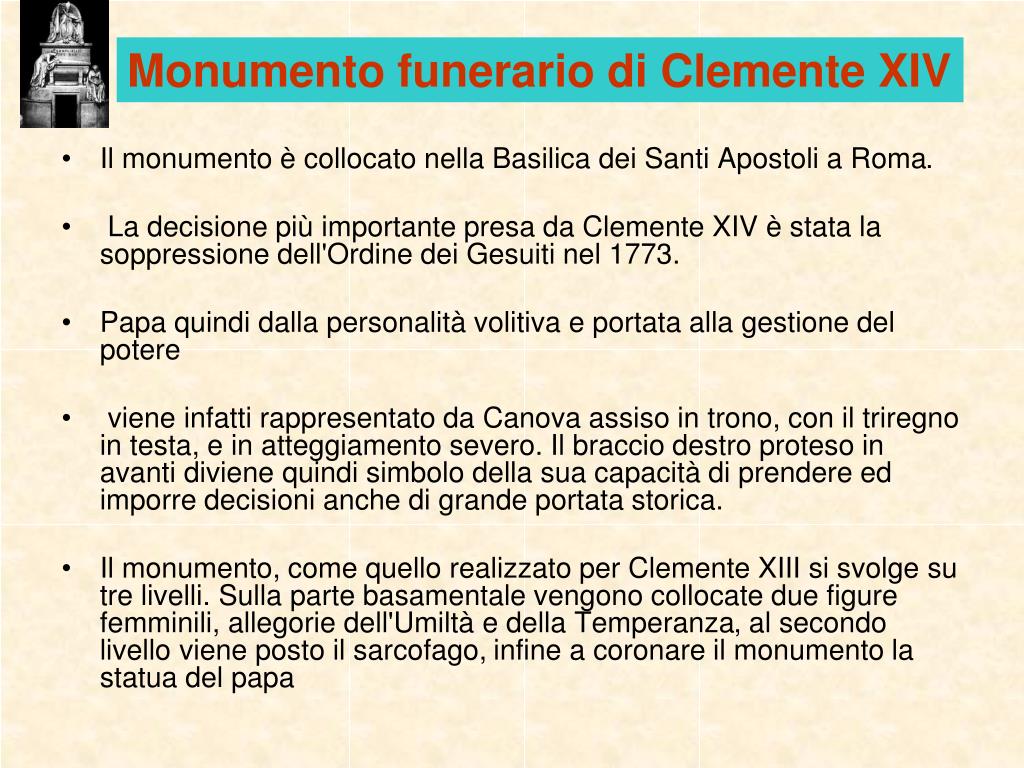 Monumento funerario di Clemente XIV

• Il monumento è collocato nella Basilica dei Santi Apostoli a Roma.

• La decisione più importante presa da Clemente XIV è stata la soppressione dell'Ordine dei Gesuiti nel 1773.

• Papa quindi dalla personalità volitiva e portata alla gestione del potere

• viene infatti rappresentato da Canova assiso in trono, con il triregno in testa, e in atteggiamento severo. Il braccio destro proteso in avanti diviene quindi simbolo della sua capacità di prendere ed imporre decisioni anche di grande portata storica.

• Il monumento, come quello realizzato per Clemente XIII si svolge su tre livelli. Sulla parte basamentale vengono collocate due figure femminili, allegorie dell'Umiltà e della Temperanza, al secondo livello viene posto il sarcofago, infine a coronare il monumento la statua del papa